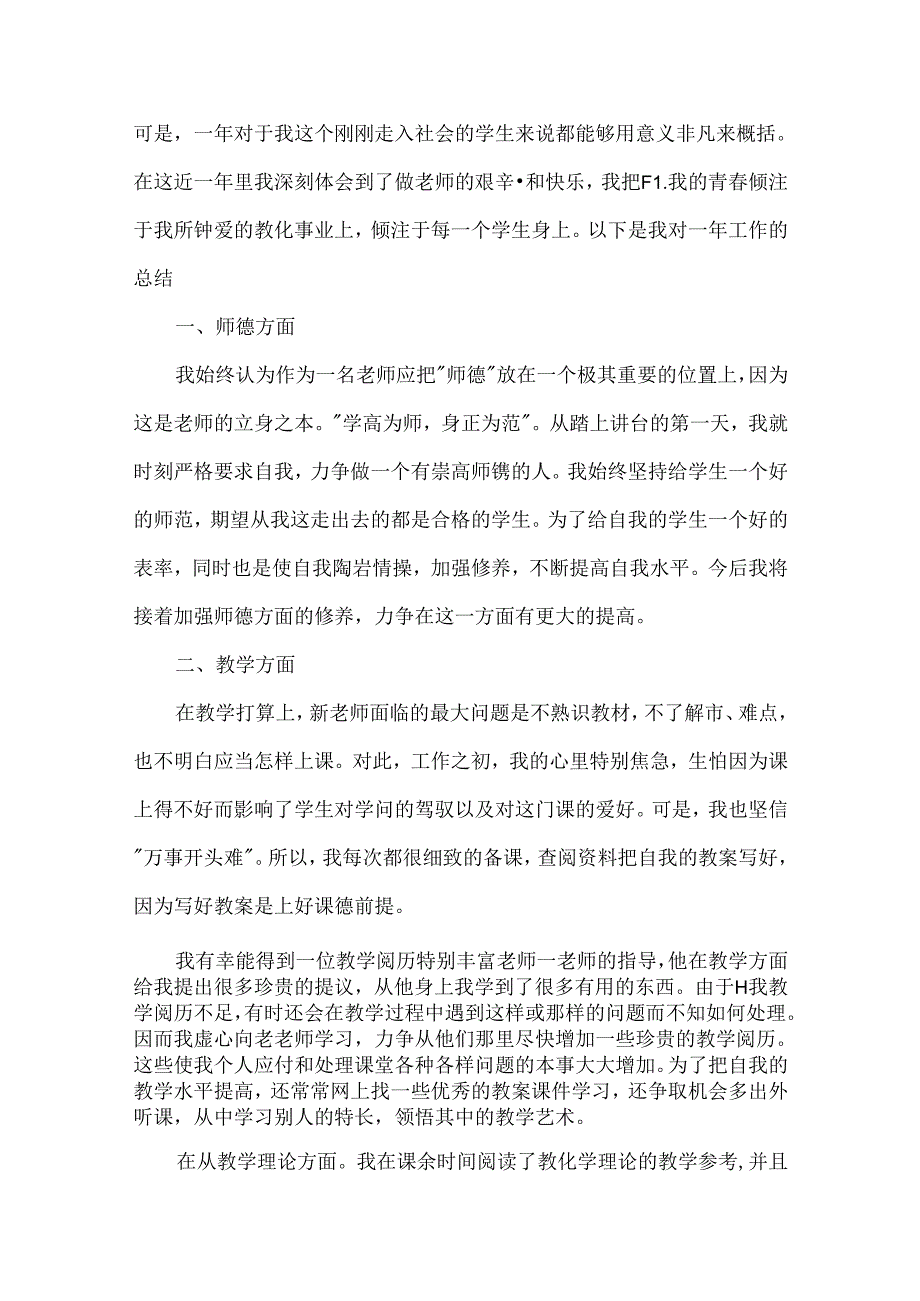 可是，一年对于我这个刚刚走入社会的学生来说都能够用意义非凡来概括。在这近一年里我深刻体会到了做老师的艰辛•和快乐，我把F1.我的青春倾注于我所钟爱的教化事业上，倾注于每一个学生身上。以下是我对一年工作的总结

一、师德方面

我始终认为作为一名老师应把"师德"放在一个极其重要的位置上，因为这是老师的立身之本。"学高为师，身正为范"。从踏上讲台的第一天，我就时刻严格要求自我，力争做一个有崇高师镌的人。我始终坚持给学生一个好的师范，期望从我这走出去的都是合格的学生。为了给自我的学生一个好的表率，同时也是使自我陶岩情操，加强修养，不断提高自我水平。今后我将接着加强师德方面的修养，力争在这一方面有更大的提高。

二、教学方面

在教学打算上，新老师面临的最大问题是不熟识教材，不了解市、难点，也不明白应当怎样上课。对此，工作之初，我的心里特别焦急，生怕因为课上得不好而影响了学生对学问的驾驭以及对这门课的爱好。可是，我也坚信"万事开头难"。所以，我每次都很细致的备课，查阅资料把自我的教案写好，因为写好教案是上好课德前提。

我有幸能得到一位教学阅历特别丰富老师一老师的指导，他在教学方面给我提出很多珍贵的提议，从他身上我学到了很多有用的东西。由于H我教学阅历不足，有时还会在教学过程中遇到这样或那样的问题而不知如何处理。因而我虚心向老老师学习，力争从他们那里尽快增加一些珍贵的教学阅历。这些使我个人应付和处理课堂各种各样问题的本事大大增加。为了把自我的教学水平提高，还常常网上找一些优秀的教案课件学习，还争取机会多出外听课，从中学习别人的特长，领悟其中的教学艺术。

在从教学理论方面。我在课余时间阅读了教化学理论的教学参考，并且